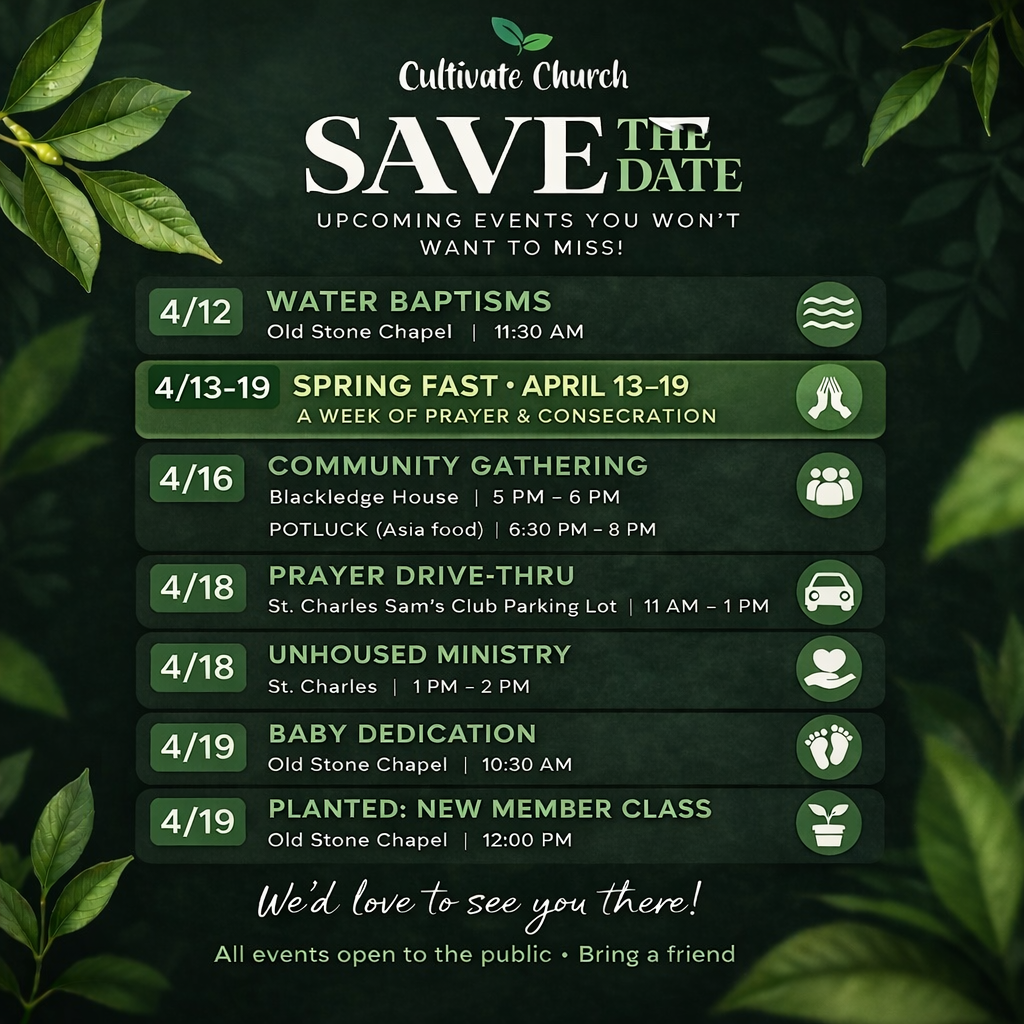 Cultivate Church

SAVE THE DATE

UPCOMING EVENTS YOU WON'T WANT TO MISS!

4/12
WATER BAPTISMS
Old Stone Chapel | 11:30 AM

4/13-19
SPRING FAST • APRIL 13–19
A WEEK OF PRAYER & CONSECRATION

4/16
COMMUNITY GATHERING
Blackledge House | 5 PM – 6 PM
POTLUCK (Asia food) | 6:30 PM – 8 PM

4/18
PRAYER DRIVE-THRU
St. Charles Sam's Club Parking Lot | 11 AM – 1 PM

4/18
UNHOUSED MINISTRY
St. Charles | 1 PM – 2 PM

4/19
BABY DEDICATION
Old Stone Chapel | 10:30 AM

4/19
PLANTED: NEW MEMBER CLASS
Old Stone Chapel | 12:00 PM

We'd love to see you there!

All events open to the public • Bring a friend